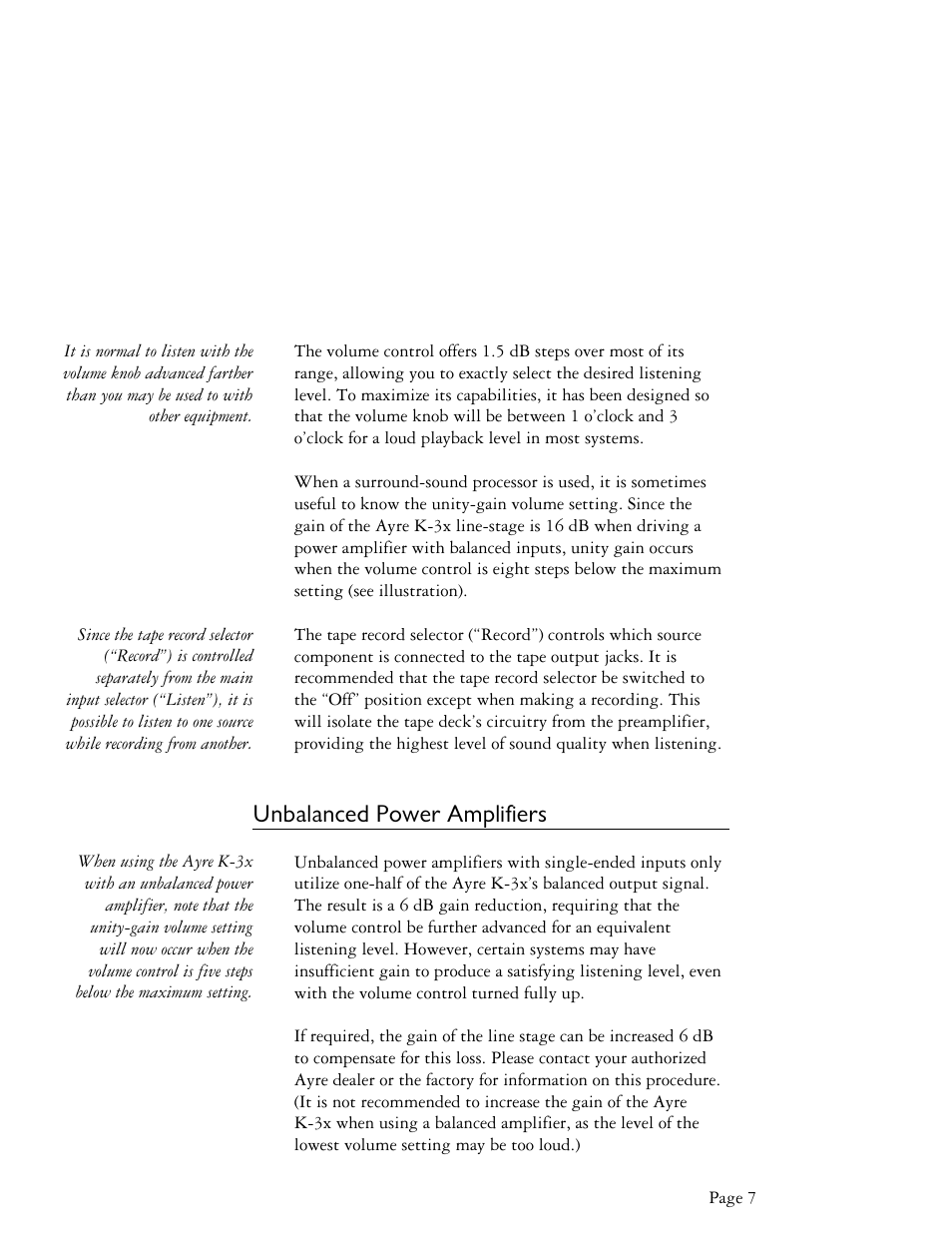 It is normal to listen with the volume knob advanced farther than you may be used to with other equipment.

The volume control offers 1.5 dB steps over most of its range, allowing you to exactly select the desired listening level. To maximize its capabilities, it has been designed so that the volume knob will be between 1 o'clock and 3 o'clock for a loud playback level in most systems.

When a surround-sound processor is used, it is sometimes useful to know the unity-gain volume setting. Since the gain of the Ayre K-3x line-stage is 16 dB when driving a power amplifier with balanced inputs, unity gain occurs when the volume control is eight steps below the maximum setting (see illustration).

Since the tape record selector ("Record") is controlled separately from the main input selector ("Listen"), it is possible to listen to one source while recording from another.

The tape record selector ("Record") controls which source component is connected to the tape output jacks. It is recommended that the tape record selector be switched to the "Off" position except when making a recording. This will isolate the tape deck's circuitry from the preamplifier, providing the highest level of sound quality when listening.

Unbalanced Power Amplifiers

When using the Ayre K-3x with an unbalanced power amplifier, note that the unity-gain volume setting will now occur when the volume control is five steps below the maximum setting.

Unbalanced power amplifiers with single-ended inputs only utilize one-half of the Ayre K-3x's balanced output signal. The result is a 6 dB gain reduction, requiring that the volume control be further advanced for an equivalent listening level. However, certain systems may have insufficient gain to produce a satisfying listening level, even with the volume control turned fully up.

If required, the gain of the line stage can be increased 6 dB to compensate for this loss. Please contact your authorized Ayre dealer or the factory for information on this procedure. (It is not recommended to increase the gain of the Ayre K-3x when using a balanced amplifier, as the level of the lowest volume setting may be too loud.)

Page 7